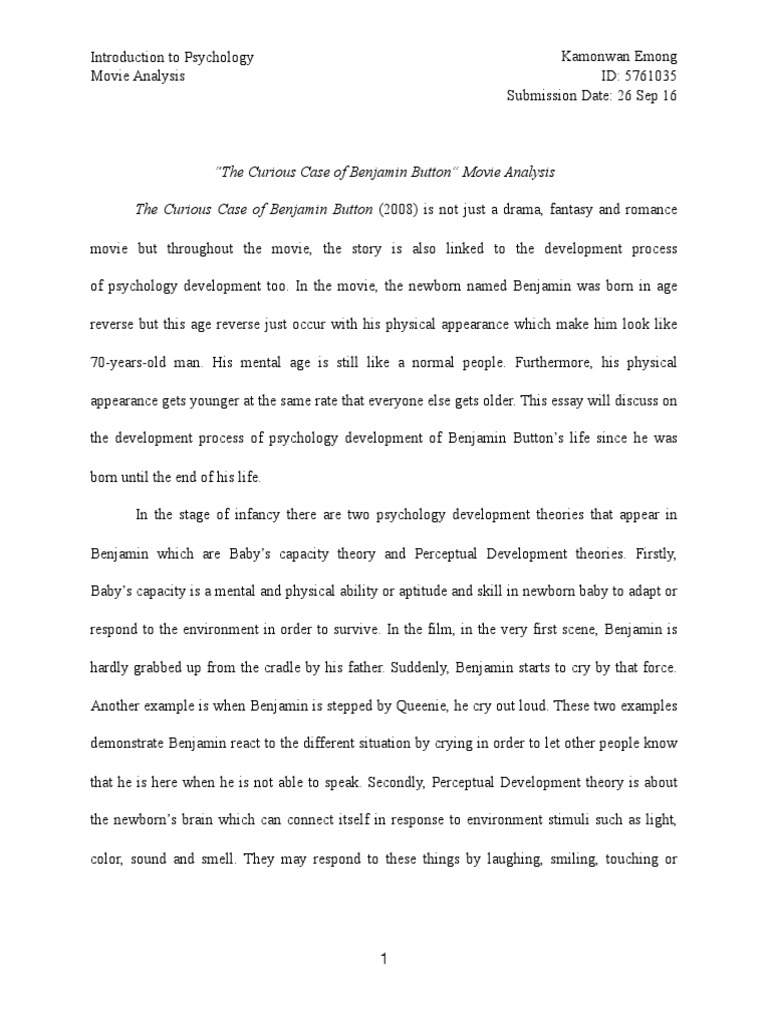 Introduction to Psychology
Movie Analysis

Kamonwan Emong
ID: 5761035
Submission Date: 26 Sep 16

"The Curious Case of Benjamin Button" Movie Analysis

The Curious Case of Benjamin Button (2008) is not just a drama, fantasy and romance movie but throughout the movie, the story is also linked to the development process of psychology development too. In the movie, the newborn named Benjamin was born in age reverse but this age reverse just occur with his physical appearance which make him look like 70-years-old man. His mental age is still like a normal people. Furthermore, his physical appearance gets younger at the same rate that everyone else gets older. This essay will discuss on the development process of psychology development of Benjamin Button's life since he was born until the end of his life.

In the stage of infancy there are two psychology development theories that appear in Benjamin which are Baby's capacity theory and Perceptual Development theories. Firstly, Baby's capacity is a mental and physical ability or aptitude and skill in newborn baby to adapt or respond to the environment in order to survive. In the film, in the very first scene, Benjamin is hardly grabbed up from the cradle by his father. Suddenly, Benjamin starts to cry by that force. Another example is when Benjamin is stepped by Queenie, he cry out loud. These two examples demonstrate Benjamin react to the different situation by crying in order to let other people know that he is here when he is not able to speak. Secondly, Perceptual Development theory is about the newborn's brain which can connect itself in response to environment stimuli such as light, color, sound and smell. They may respond to these things by laughing, smiling, touching or

1